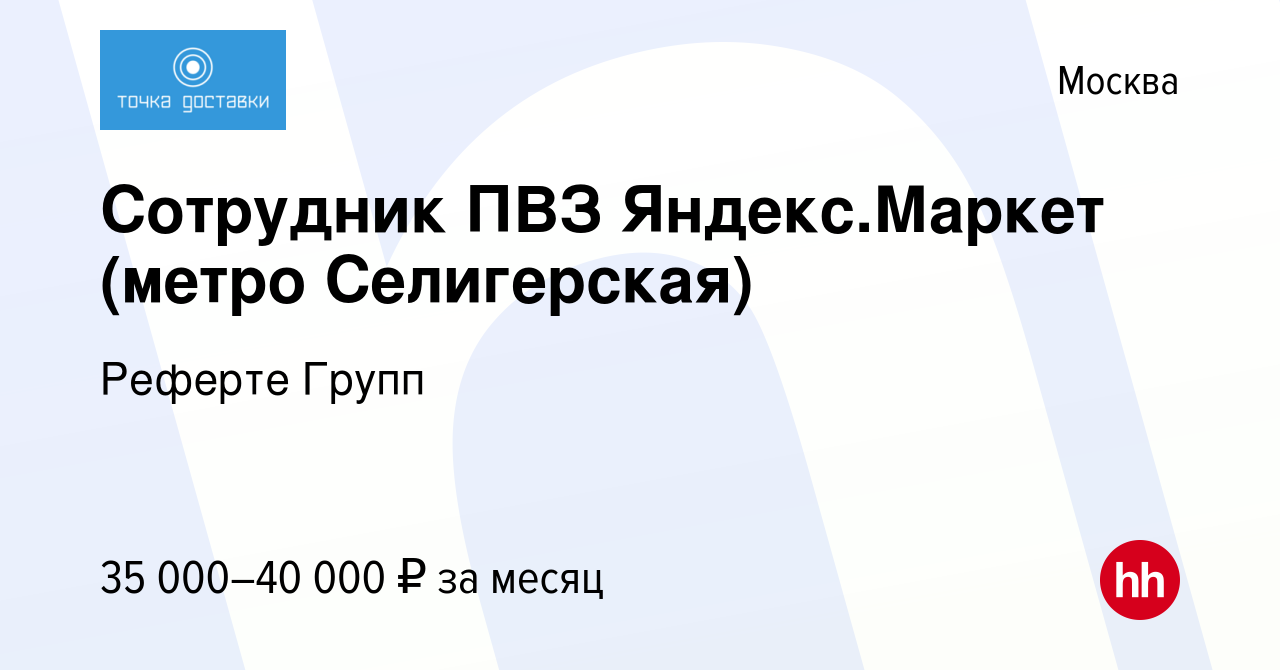 точка доставки

Москва

Сотрудник ПВЗ Яндекс.Маркет (метро Селигерская)

Реферте Групп

35 000–40 000 ₽ за месяц

hh